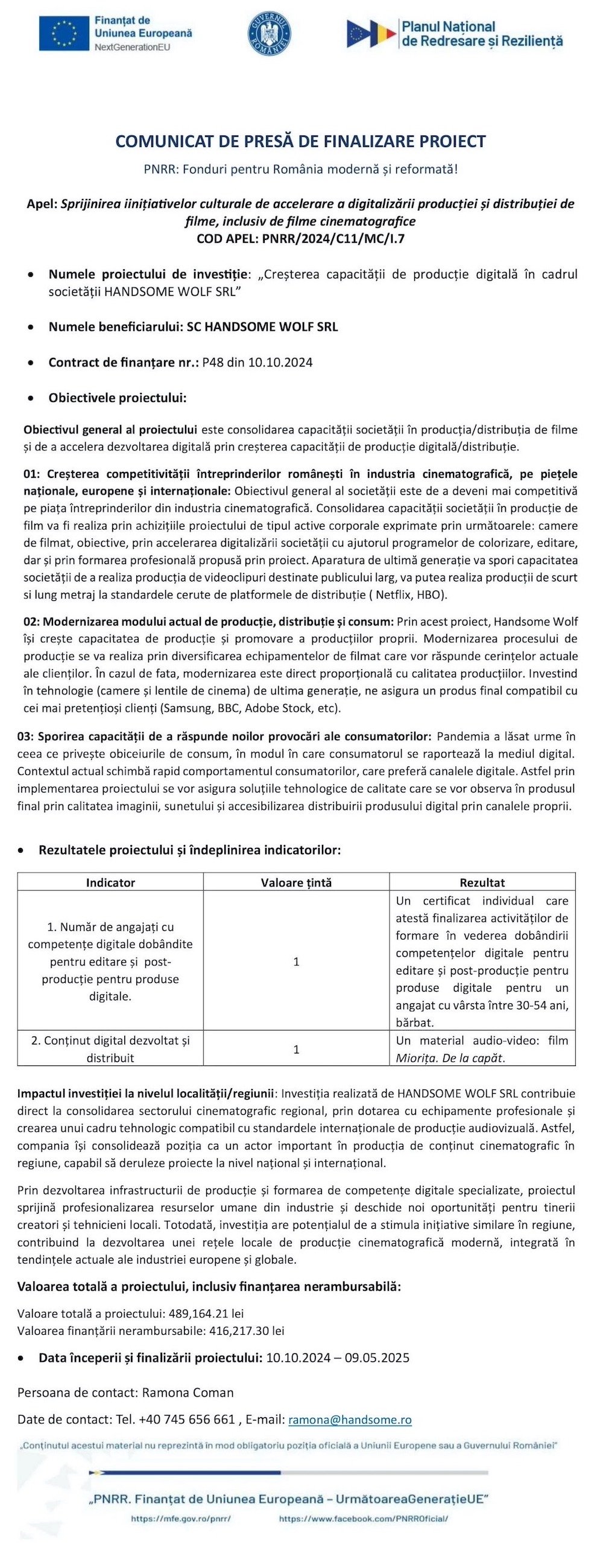 Finanțat de Uniunea Europeană
NextGenerationEU

GUVERNUL ROMÂNIEI

Planul Național de Redresare și Reziliență

COMUNICAT DE PRESĂ DE FINALIZARE PROIECT

PNRR: Fonduri pentru România modernă și reformată!

Apel: Sprijinirea iinițiativelor culturale de accelerare a digitalizării producției și distribuției de filme, inclusiv de filme cinematografice
COD APEL: PNRR/2024/C11/MC/I.7

• Numele proiectului de investiție: „Creșterea capacității de producție digitală în cadrul societății HANDSOME WOLF SRL”

• Numele beneficiarului: SC HANDSOME WOLF SRL

• Contract de finanțare nr.: P48 din 10.10.2024

• Obiectivele proiectului:

Obiectivul general al proiectului este consolidarea capacității societății în producția/distribuția de filme și de a accelera dezvoltarea digitală prin creșterea capacității de producție digitală/distribuție.

01: Creșterea competitivității întreprinderilor românești în industria cinematografică, pe piețele naționale, europene și internaționale: Obiectivul general al societății este de a deveni mai competitivă pe piața întreprinderilor din industria cinematografică. Consolidarea capacității societății în producție de film va fi realiza prin achizițiile proiectului de tipul active corporale exprimate prin următoarele: camere de filmat, obiective, prin accelerarea digitalizării societății cu ajutorul programelor de colorizare, editare, dar și prin formarea profesională propusă prin proiect. Aparatura de ultimă generație va spori capacitatea societății de a realiza producția de videoclipuri destinate publicului larg, va putea realiza producții de scurt si lung metraj la standardele cerute de platformele de distribuție ( Netflix, HBO).

02: Modernizarea modului actual de producție, distribuție și consum: Prin acest proiect, Handsome Wolf își crește capacitatea de producție și promovare a producțiilor proprii. Modernizarea procesului de producție se va realiza prin diversificarea echipamentelor de filmat care vor răspunde cerințelor actuale ale clienților. În cazul de fata, modernizarea este direct proporțională cu calitatea producțiilor. Investind în tehnologie (camere și lentile de cinema) de ultima generație, ne asigura un produs final compatibil cu cei mai pretențioși clienți (Samsung, BBC, Adobe Stock, etc).

03: Sporirea capacității de a răspunde noilor provocări ale consumatorilor: Pandemia a lăsat urme în ceea ce privește obiceiurile de consum, în modul în care consumatorul se raportează la mediul digital. Contextul actual schimbă rapid comportamentul consumatorilor, care preferă canalele digitale. Astfel prin implementarea proiectului se vor asigura soluțiile tehnologice de calitate care se vor observa în produsul final prin calitatea imaginii, sunetului și accesibilizarea distribuirii produsului digital prin canalele proprii.

• Rezultatele proiectului și îndeplinirea indicatorilor:

| Indicator | Valoare țintă | Rezultat |
|---|---|---|
| 1. Număr de angajați cu competențe digitale dobândite pentru editare și post-producție pentru produse digitale. | 1 | Un certificat individual care atestă finalizarea activităților de formare în vederea dobândirii competențelor digitale pentru editare și post-producție pentru produse digitale pentru un angajat cu vârsta între 30-54 ani, bărbat. |
| 2. Conținut digital dezvoltat și distribuit | 1 | Un material audio-video: film Miorița. De la capăt. |

Impactul investiției la nivelul localității/regiunii: Investiția realizată de HANDSOME WOLF SRL contribuie direct la consolidarea sectorului cinematografic regional, prin dotarea cu echipamente profesionale și crearea unui cadru tehnologic compatibil cu standardele internaționale de producție audiovizuală. Astfel, compania își consolidează poziția ca un actor important în producția de conținut cinematografic în regiune, capabil să deruleze proiecte la nivel național și internațional.

Prin dezvoltarea infrastructurii de producție și formarea de competențe digitale specializate, proiectul sprijină profesionalizarea resurselor umane din industrie și deschide noi oportunități pentru tinerii creatori și tehnicieni locali. Totodată, investiția are potențialul de a stimula inițiative similare în regiune, contribuind la dezvoltarea unei rețele locale de producție cinematografică modernă, integrată în tendințele actuale ale industriei europene și globale.

Valoarea totală a proiectului, inclusiv finanțarea nerambursabilă:

Valoare totală a proiectului: 489,164.21 lei
Valoarea finanțării nerambursabile: 416,217.30 lei

• Data începerii și finalizării proiectului: 10.10.2024 – 09.05.2025

Persoana de contact: Ramona Coman

Date de contact: Tel. +40 745 656 661 , E-mail: ramona@handsome.ro

„Conținutul acestui material nu reprezintă în mod obligatoriu poziția oficială a Uniunii Europene sau a Guvernului României”

„PNRR. Finanțat de Uniunea Europeană – UrmătoareaGenerațieUE”

https://mfe.gov.ro/pnrr/ https://www.facebook.com/PNRROficial/